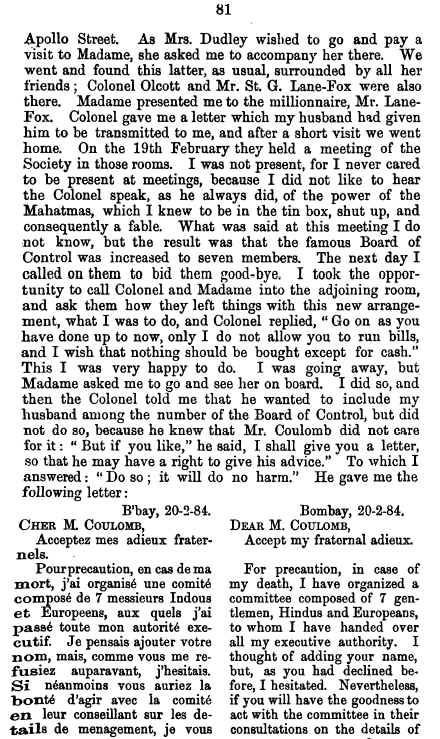 81

Apollo Street. As Mrs. Dudley wished to go and pay a visit to Madame, she asked me to accompany her there. We went and found this latter, as usual, surrounded by all her friends; Colonel Olcott and Mr. St. G. Lane-Fox were also there. Madame presented me to the millionnaire, Mr. Lane-Fox. Colonel gave me a letter which my husband had given him to be transmitted to me, and after a short visit we went home. On the 19th February they held a meeting of the Society in those rooms. I was not present, for I never cared to be present at meetings, because I did not like to hear the Colonel speak, as he always did, of the power of the Mahatmas, which I knew to be in the tin box, shut up, and consequently a fable. What was said at this meeting I do not know, but the result was that the famous Board of Control was increased to seven members. The next day I called on them to bid them good-bye. I took the opportunity to call Colonel and Madame into the adjoining room, and ask them how they left things with this new arrangement, what I was to do, and Colonel replied, "Go on as you have done up to now, only I do not allow you to run bills, and I wish that nothing should be bought except for cash." This I was very happy to do. I was going away, but Madame asked me to go and see her on board. I did so, and then the Colonel told me that he wanted to include my husband among the number of the Board of Control, but did not do so, because he knew that Mr. Coulomb did not care for it: "But if you like," he said, I shall give you a letter, so that he may have a right to give his advice." To which I answered: "Do so; it will do no harm." He gave me the following letter:

B'bay, 20-2-84.
CHER M. COULOMB,
Acceptez mes adieux fraternels.

Pour precaution, en cas de ma mort, j'ai organisé une comité composé de 7 messieurs Indous et Europeens, aux quels j'ai passé toute mon autorité executif. Je pensais ajouter votre nom, mais, comme vous me refusiez auparavant, j'hesitais. Si néanmoins vous auriez la bonté d'agir avec la comité en leur conseillant sur les details de menagement, je vous

Bombay, 20-2-84.
DEAR M. COULOMB,
Accept my fraternal adieux.

For precaution, in case of my death, I have organized a committee composed of 7 gentlemen, Hindus and Europeans, to whom I have handed over all my executive authority. I thought of adding your name, but, as you had declined before, I hesitated. Nevertheless, if you will have the goodness to act with the committee in their consultations on the details of